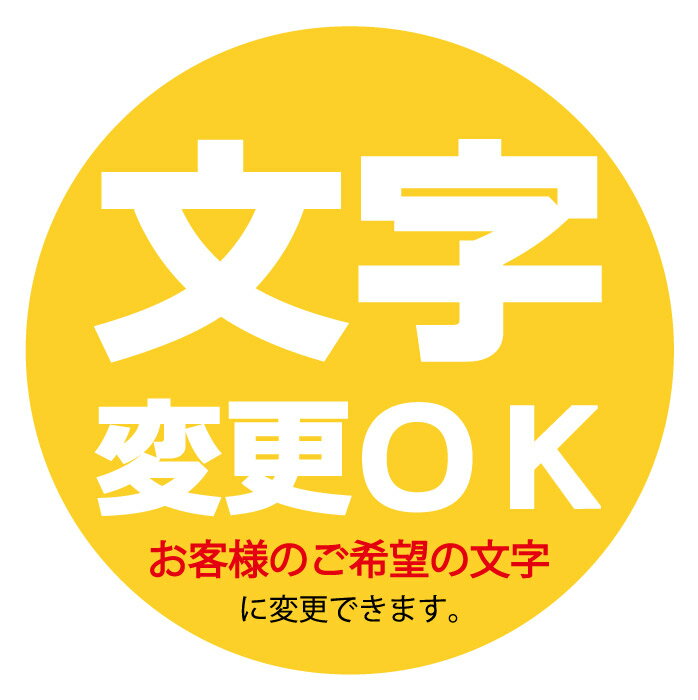 文字
変更ＯＫ
お客様のご希望の文字
に変更できます。